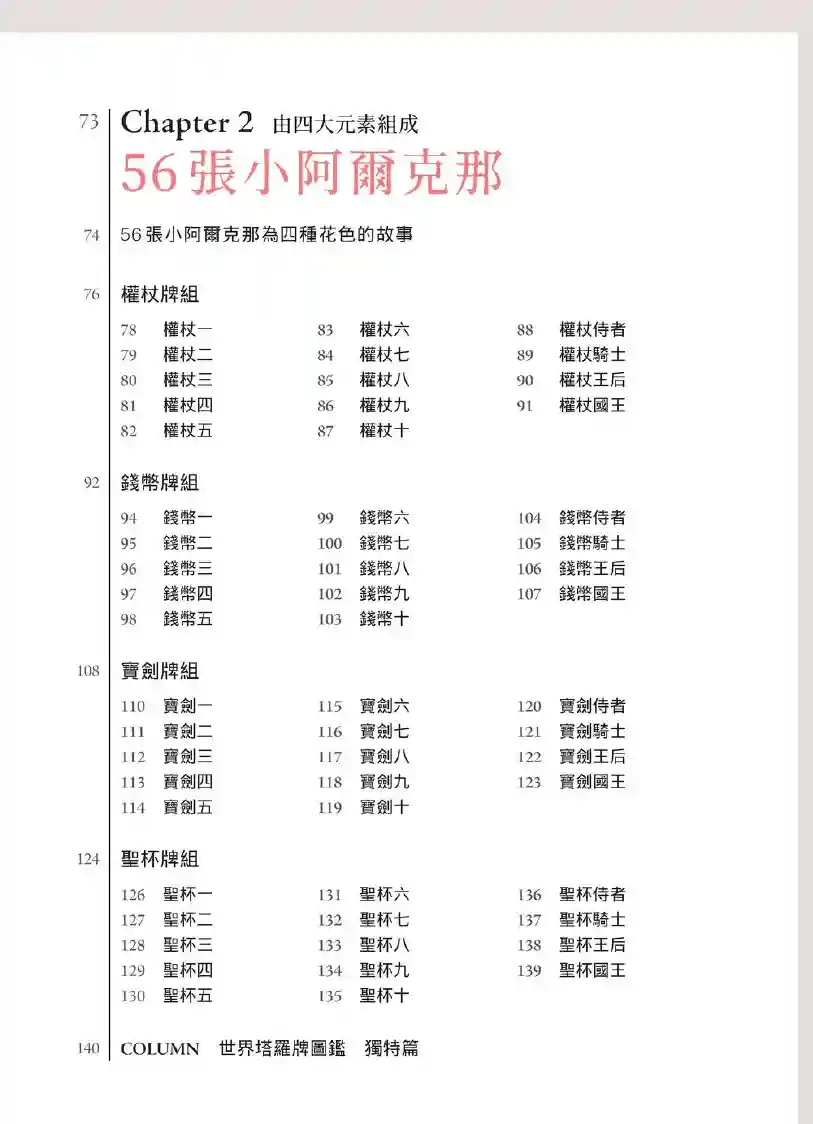 73 Chapter 2 由四大元素組成
56張小阿爾克那

74 56張小阿爾克那為四種花色的故事

76 權杖牌組

78 權杖一
79 權杖二
80 權杖三
81 權杖四
82 權杖五

83 權杖六
84 權杖七
85 權杖八
86 權杖九
87 權杖十

88 權杖侍者
89 權杖騎士
90 權杖王后
91 權杖國王

92 錢幣牌組

94 錢幣一
95 錢幣二
96 錢幣三
97 錢幣四
98 錢幣五

99 錢幣六
100 錢幣七
101 錢幣八
102 錢幣九
103 錢幣十

104 錢幣侍者
105 錢幣騎士
106 錢幣王后
107 錢幣國王

108 寶劍牌組

110 寶劍一
111 寶劍二
112 寶劍三
113 寶劍四
114 寶劍五

115 寶劍六
116 寶劍七
117 寶劍八
118 寶劍九
119 寶劍十

120 寶劍侍者
121 寶劍騎士
122 寶劍王后
123 寶劍國王

124 聖杯牌組

126 聖杯一
127 聖杯二
128 聖杯三
129 聖杯四
130 聖杯五

131 聖杯六
132 聖杯七
133 聖杯八
134 聖杯九
135 聖杯十

136 聖杯侍者
137 聖杯騎士
138 聖杯王后
139 聖杯國王

140 COLUMN 世界塔羅牌圖鑑 獨特篇